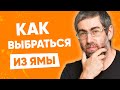 КАК
ВЫБРАТЬСЯ
ИЗ ЯМЫ